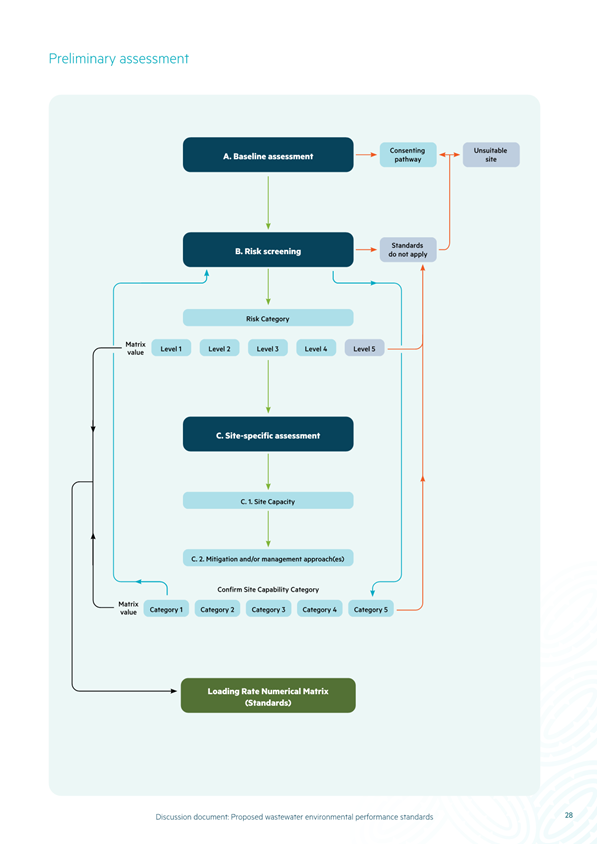 Preliminary assessment

A. Baseline assessment

Consenting pathway

Unsuitable site

B. Risk screening

Standards do not apply

Risk Category

Matrix value

Level 1

Level 2

Level 3

Level 4

Level 5

C. Site-specific assessment

C. 1. Site Capacity

C. 2. Mitigation and/or management approach(es)

Confirm Site Capability Category

Matrix value

Category 1

Category 2

Category 3

Category 4

Category 5

Loading Rate Numerical Matrix (Standards)

Discussion document: Proposed wastewater environmental performance standards

28